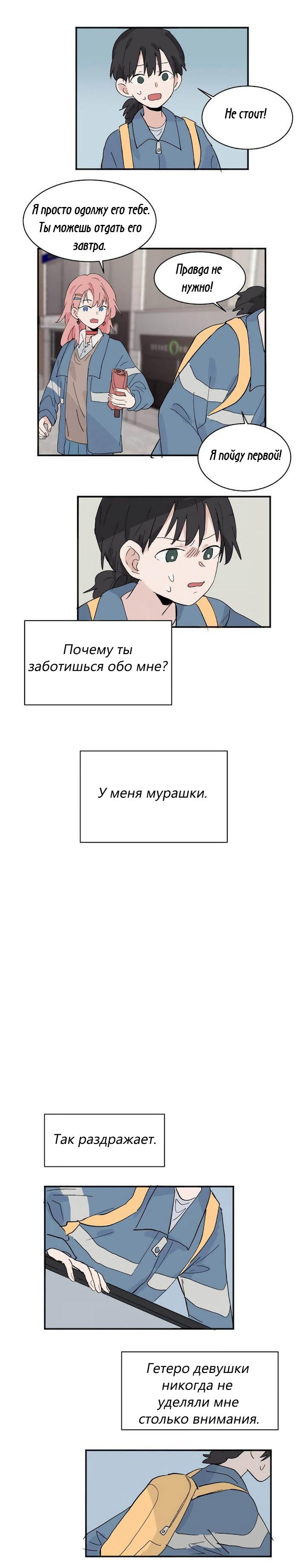 Не стоит!

Я просто одолжу его тебе. Ты можешь отдать его завтра.

Правда не нужно!

Я пойду первой!

Почему ты заботишься обо мне?

У меня мурашки.

Так раздражает.

Гетеро девушки никогда не уделяли мне столько внимания.